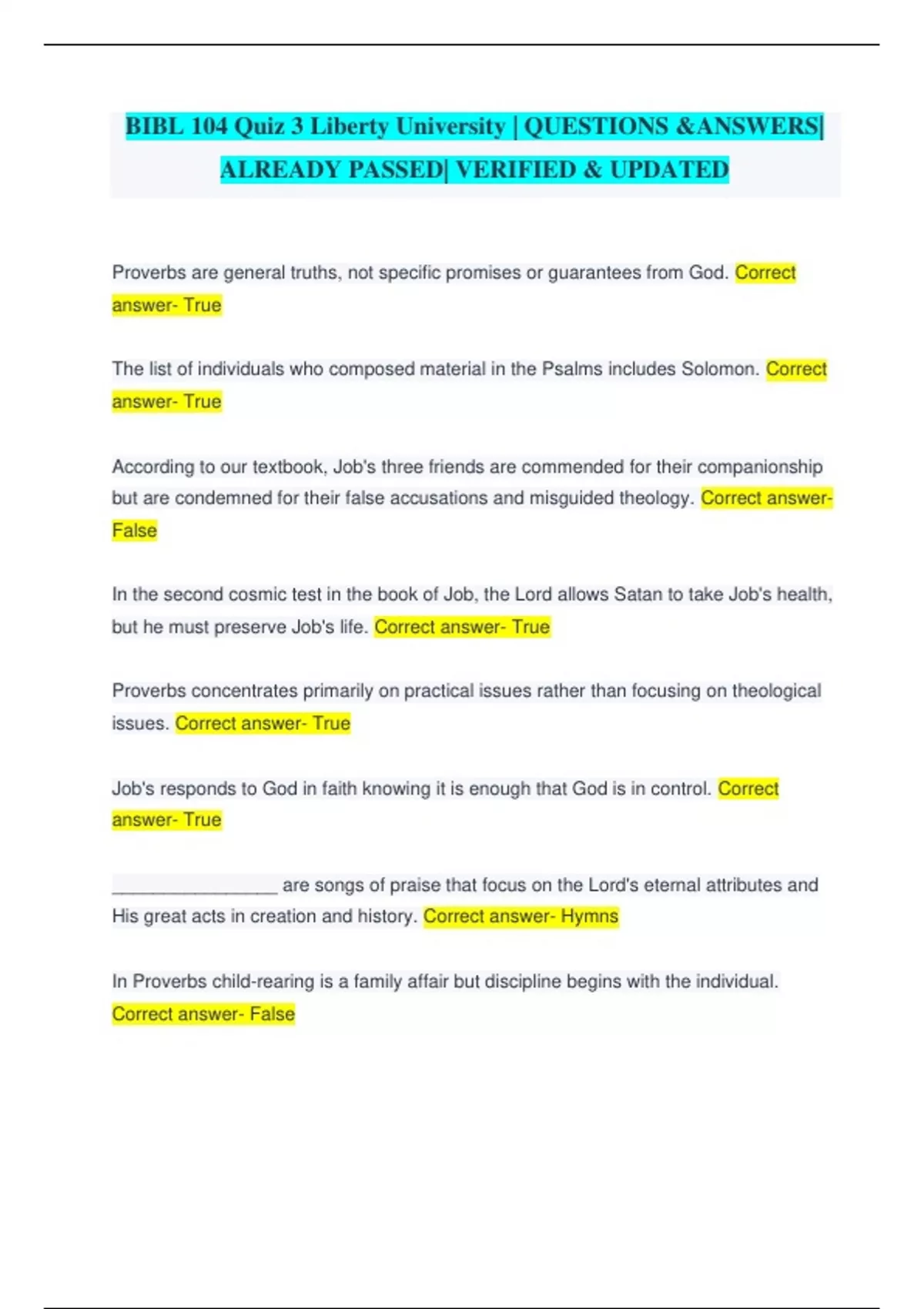 BIBL 104 Quiz 3 Liberty University | QUESTIONS &ANSWERS| ALREADY PASSED| VERIFIED & UPDATED

Proverbs are general truths, not specific promises or guarantees from God. Correct answer- True

The list of individuals who composed material in the Psalms includes Solomon. Correct answer- True

According to our textbook, Job's three friends are commended for their companionship but are condemned for their false accusations and misguided theology. Correct answer- False

In the second cosmic test in the book of Job, the Lord allows Satan to take Job's health, but he must preserve Job's life. Correct answer- True

Proverbs concentrates primarily on practical issues rather than focusing on theological issues. Correct answer- True

Job's responds to God in faith knowing it is enough that God is in control. Correct answer- True

________________ are songs of praise that focus on the Lord's eternal attributes and His great acts in creation and history. Correct answer- Hymns

In Proverbs child-rearing is a family affair but discipline begins with the individual. Correct answer- False